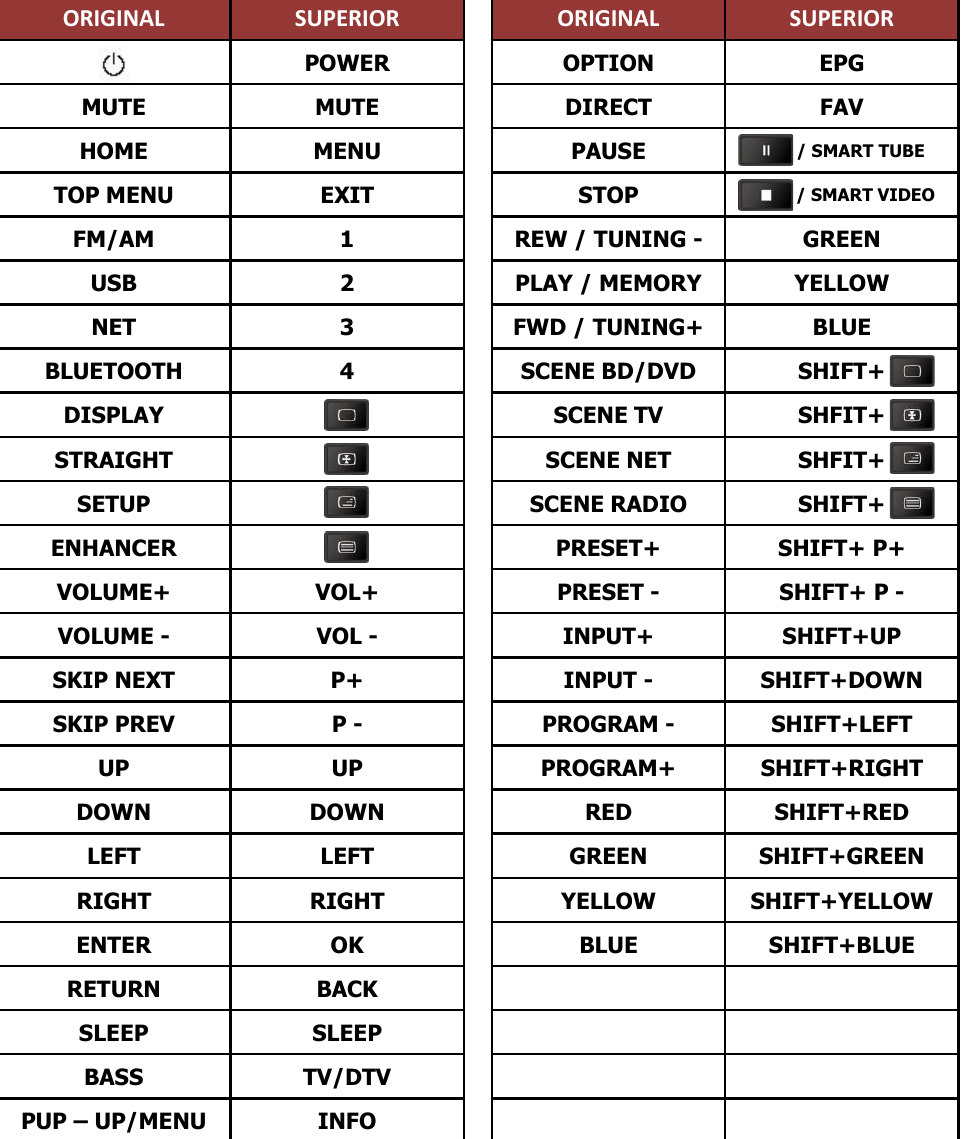 | ORIGINAL | SUPERIOR |
|---|---|
|  | POWER |
| MUTE | MUTE |
| HOME | MENU |
| TOP MENU | EXIT |
| FM/AM | 1 |
| USB | 2 |
| NET | 3 |
| BLUETOOTH | 4 |
| DISPLAY |  |
| STRAIGHT |  |
| SETUP |  |
| ENHANCER |  |
| VOLUME+ | VOL+ |
| VOLUME - | VOL - |
| SKIP NEXT | P+ |
| SKIP PREV | P - |
| UP | UP |
| DOWN | DOWN |
| LEFT | LEFT |
| RIGHT | RIGHT |
| ENTER | OK |
| RETURN | BACK |
| SLEEP | SLEEP |
| BASS | TV/DTV |
| PUP – UP/MENU | INFO |

| ORIGINAL | SUPERIOR |
|---|---|
| OPTION | EPG |
| DIRECT | FAV |
| PAUSE | / SMART TUBE |
| STOP | / SMART VIDEO |
| REW / TUNING - | GREEN |
| PLAY / MEMORY | YELLOW |
| FWD / TUNING+ | BLUE |
| SCENE BD/DVD | SHIFT+ |
| SCENE TV | SHFIT+ |
| SCENE NET | SHFIT+ |
| SCENE RADIO | SHIFT+ |
| PRESET+ | SHIFT+ P+ |
| PRESET - | SHIFT+ P - |
| INPUT+ | SHIFT+UP |
| INPUT - | SHIFT+DOWN |
| PROGRAM - | SHIFT+LEFT |
| PROGRAM+ | SHIFT+RIGHT |
| RED | SHIFT+RED |
| GREEN | SHIFT+GREEN |
| YELLOW | SHIFT+YELLOW |
| BLUE | SHIFT+BLUE |
|  |  |
|  |  |
|  |  |
|  |  |